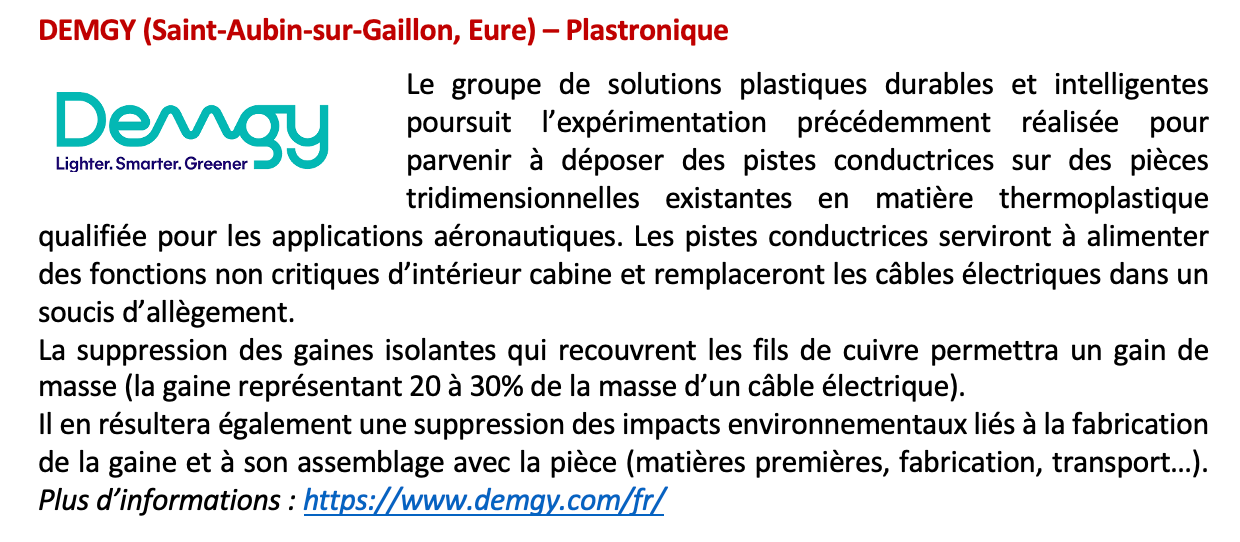 DEMGY (Saint-Aubin-sur-Gaillon, Eure) – Plastronique

Demgy
Lighter. Smarter. Greener

Le groupe de solutions plastiques durables et intelligentes poursuit l'expérimentation précédemment réalisée pour parvenir à déposer des pistes conductrices sur des pièces tridimensionnelles existantes en matière thermoplastique qualifiée pour les applications aéronautiques. Les pistes conductrices serviront à alimenter des fonctions non critiques d'intérieur cabine et remplaceront les câbles électriques dans un soucis d'allègement.
La suppression des gaines isolantes qui recouvrent les fils de cuivre permettra un gain de masse (la gaine représentant 20 à 30% de la masse d'un câble électrique).
Il en résultera également une suppression des impacts environnementaux liés à la fabrication de la gaine et à son assemblage avec la pièce (matières premières, fabrication, transport…).
Plus d'informations : https://www.demgy.com/fr/